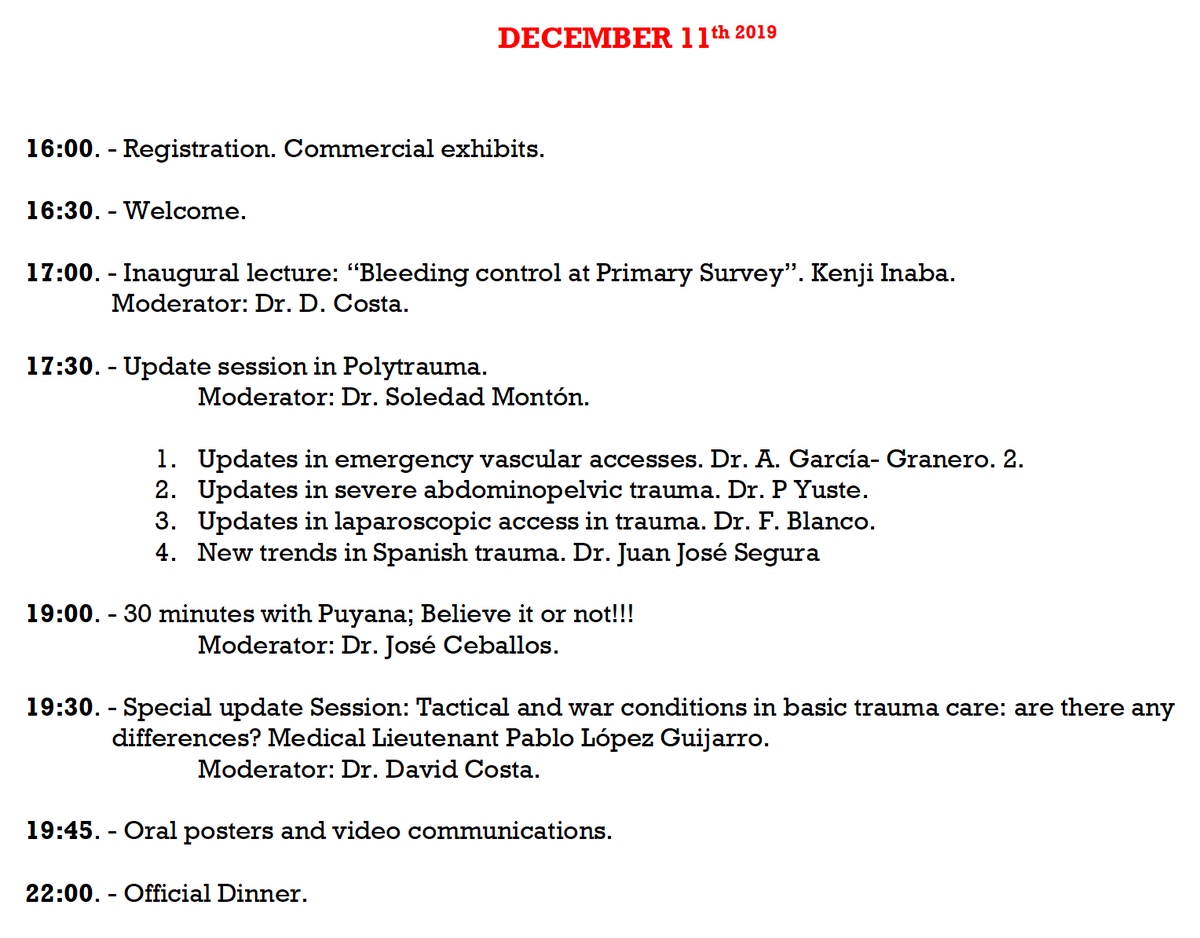 DECEMBER 11th 2019

16:00. - Registration. Commercial exhibits.

16:30. - Welcome.

17:00. - Inaugural lecture: "Bleeding control at Primary Survey". Kenji Inaba.
Moderator: Dr. D. Costa.

17:30. - Update session in Polytrauma.
Moderator: Dr. Soledad Montón.

1. Updates in emergency vascular accesses. Dr. A. García- Granero. 2.
2. Updates in severe abdominopelvic trauma. Dr. P Yuste.
3. Updates in laparoscopic access in trauma. Dr. F. Blanco.
4. New trends in Spanish trauma. Dr. Juan José Segura

19:00. - 30 minutes with Puyana; Believe it or not!!!
Moderator: Dr. José Ceballos.

19:30. - Special update Session: Tactical and war conditions in basic trauma care: are there any differences? Medical Lieutenant Pablo López Guijarro.
Moderator: Dr. David Costa.

19:45. - Oral posters and video communications.

22:00. - Official Dinner.